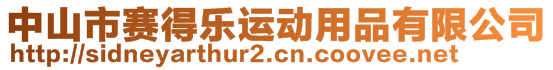 中山市赛得乐运动用品有限公司
http://sidneyarthur2.cn.coovee.net